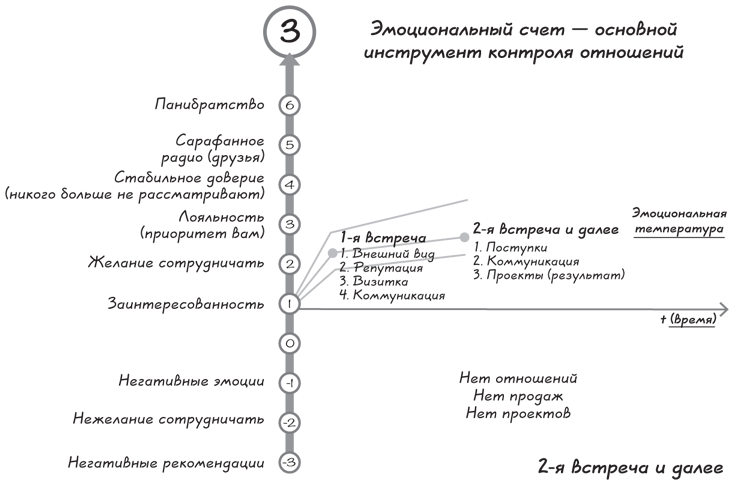 3

Эмоциональный счет — основной инструмент контроля отношений

Панибратство 6

Сарафанное радио (друзья) 5

Стабильное доверие (никого больше не рассматривают) 4

Лояльность (приоритет вам) 3

Желание сотрудничать 2

Заинтересованность 1

0

Негативные эмоции -1

Нежелание сотрудничать -2

Негативные рекомендации -3

1-я встреча
1. Внешний вид
2. Репутация
3. Визитка
4. Коммуникация

2-я встреча и далее
1. Поступки
2. Коммуникация
3. Проекты (результат)

Эмоциональная температура

t (время)

Нет отношений
Нет продаж
Нет проектов

2-я встреча и далее